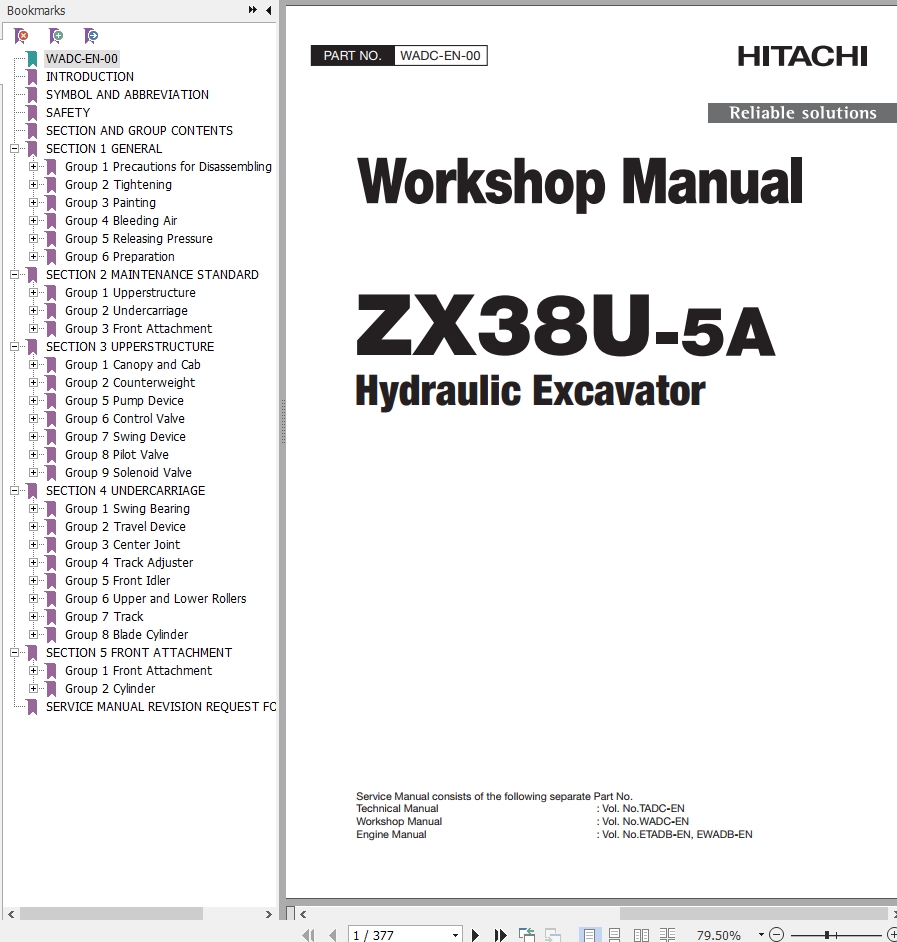 Bookmarks

WADC-EN-00
INTRODUCTION
SYMBOL AND ABBREVIATION
SAFETY
SECTION AND GROUP CONTENTS
SECTION 1 GENERAL
Group 1 Precautions for Disassembling
Group 2 Tightening
Group 3 Painting
Group 4 Bleeding Air
Group 5 Releasing Pressure
Group 6 Preparation
SECTION 2 MAINTENANCE STANDARD
Group 1 Upperstructure
Group 2 Undercarriage
Group 3 Front Attachment
SECTION 3 UPPERSTRUCTURE
Group 1 Canopy and Cab
Group 2 Counterweight
Group 5 Pump Device
Group 6 Control Valve
Group 7 Swing Device
Group 8 Pilot Valve
Group 9 Solenoid Valve
SECTION 4 UNDERCARRIAGE
Group 1 Swing Bearing
Group 2 Travel Device
Group 3 Center Joint
Group 4 Track Adjuster
Group 5 Front Idler
Group 6 Upper and Lower Rollers
Group 7 Track
Group 8 Blade Cylinder
SECTION 5 FRONT ATTACHMENT
Group 1 Front Attachment
Group 2 Cylinder
SERVICE MANUAL REVISION REQUEST FC

PART NO. WADC-EN-00

HITACHI

Reliable solutions

Workshop Manual

ZX38U-5A

Hydraulic Excavator

Service Manual consists of the following separate Part No.
Technical Manual : Vol. No.TADC-EN
Workshop Manual : Vol. No.WADC-EN
Engine Manual : Vol. No.ETADB-EN, EWADB-EN

1 / 377

79.50%